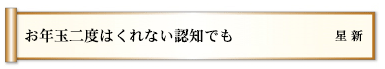 お年玉二度はくれない認知でも

星 新